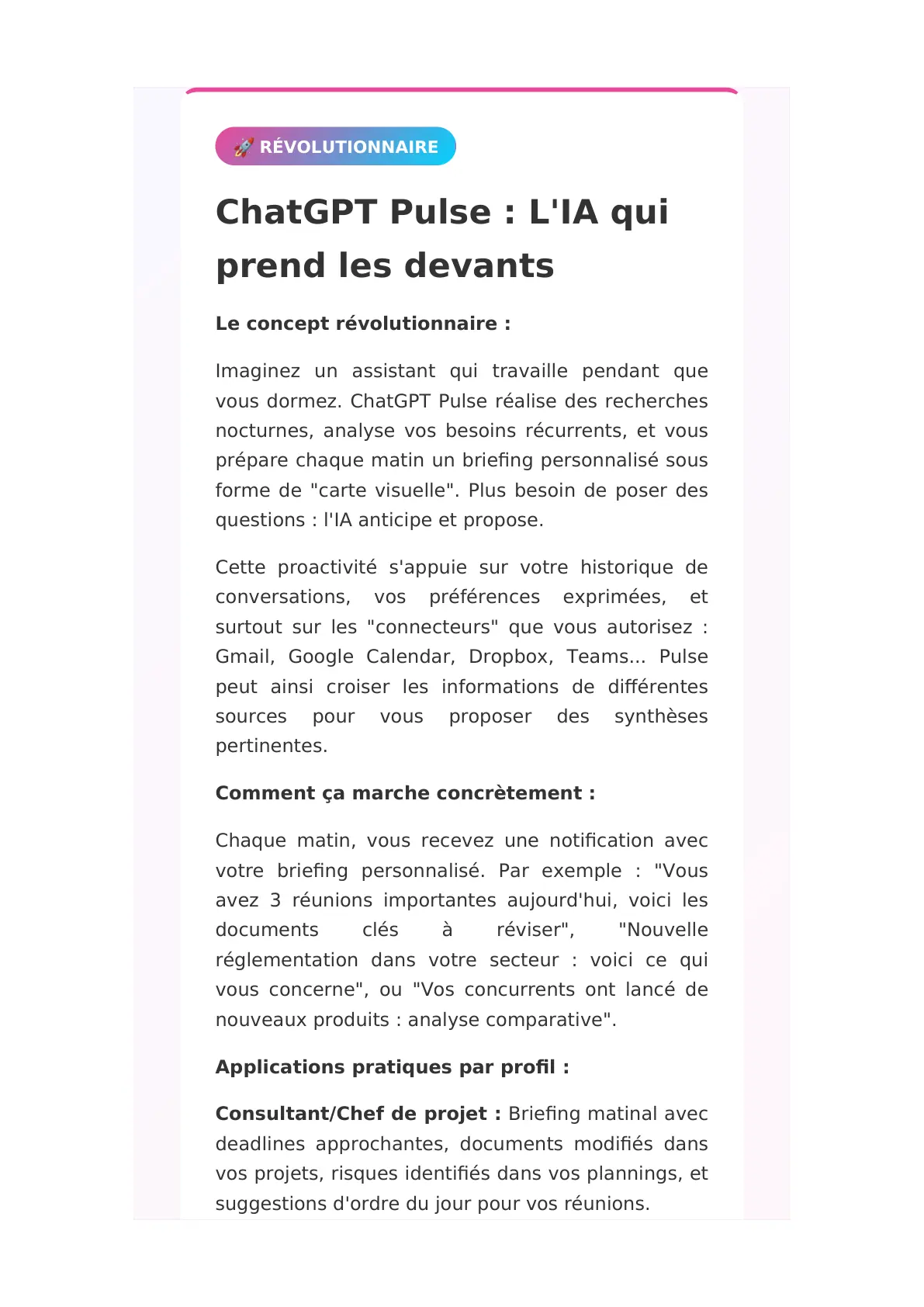 🚀 RÉVOLUTIONNAIRE

ChatGPT Pulse : L'IA qui prend les devants

Le concept révolutionnaire :

Imaginez un assistant qui travaille pendant que vous dormez. ChatGPT Pulse réalise des recherches nocturnes, analyse vos besoins récurrents, et vous prépare chaque matin un briefing personnalisé sous forme de "carte visuelle". Plus besoin de poser des questions : l'IA anticipe et propose.

Cette proactivité s'appuie sur votre historique de conversations, vos préférences exprimées, et surtout sur les "connecteurs" que vous autorisez : Gmail, Google Calendar, Dropbox, Teams... Pulse peut ainsi croiser les informations de différentes sources pour vous proposer des synthèses pertinentes.

Comment ça marche concrètement :

Chaque matin, vous recevez une notification avec votre briefing personnalisé. Par exemple : "Vous avez 3 réunions importantes aujourd'hui, voici les documents clés à réviser", "Nouvelle réglementation dans votre secteur : voici ce qui vous concerne", ou "Vos concurrents ont lancé de nouveaux produits : analyse comparative".

Applications pratiques par profil :

Consultant/Chef de projet : Briefing matinal avec deadlines approchantes, documents modifiés dans vos projets, risques identifiés dans vos plannings, et suggestions d'ordre du jour pour vos réunions.